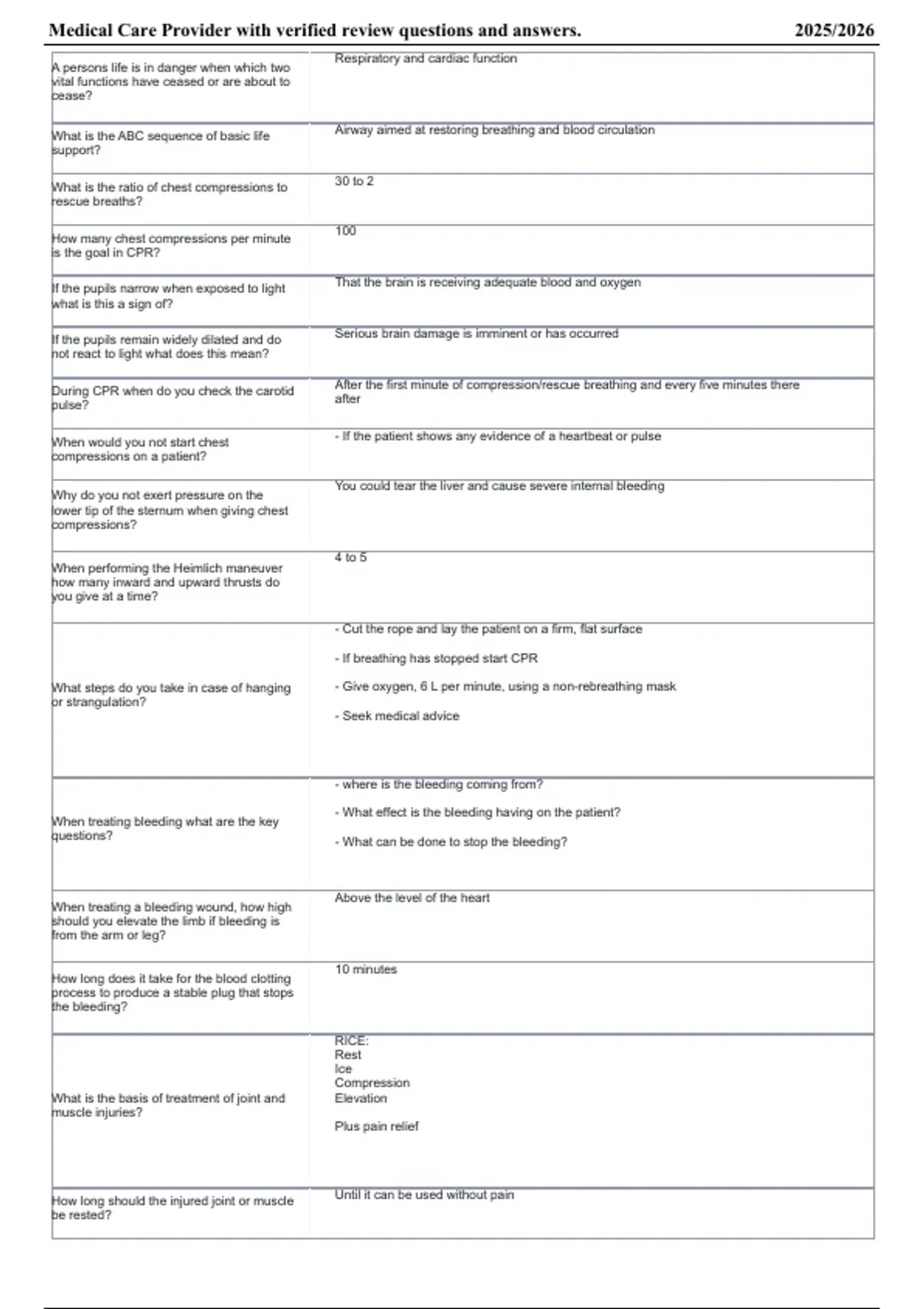 Medical Care Provider with verified review questions and answers. 2025/2026

| | |
|---|---|
| A persons life is in danger when which two vital functions have ceased or are about to cease? | Respiratory and cardiac function |
| What is the ABC sequence of basic life support? | Airway aimed at restoring breathing and blood circulation |
| What is the ratio of chest compressions to rescue breaths? | 30 to 2 |
| How many chest compressions per minute is the goal in CPR? | 100 |
| If the pupils narrow when exposed to light what is this a sign of? | That the brain is receiving adequate blood and oxygen |
| If the pupils remain widely dilated and do not react to light what does this mean? | Serious brain damage is imminent or has occurred |
| During CPR when do you check the carotid pulse? | After the first minute of compression/rescue breathing and every five minutes there after |
| When would you not start chest compressions on a patient? | - If the patient shows any evidence of a heartbeat or pulse |
| Why do you not exert pressure on the lower tip of the sternum when giving chest compressions? | You could tear the liver and cause severe internal bleeding |
| When performing the Heimlich maneuver how many inward and upward thrusts do you give at a time? | 4 to 5 |
| What steps do you take in case of hanging or strangulation? | - Cut the rope and lay the patient on a firm, flat surface<br><br>- If breathing has stopped start CPR<br><br>- Give oxygen, 6 L per minute, using a non-rebreathing mask<br><br>- Seek medical advice |
| When treating bleeding what are the key questions? | - where is the bleeding coming from?<br><br>- What effect is the bleeding having on the patient?<br><br>- What can be done to stop the bleeding? |
| When treating a bleeding wound, how high should you elevate the limb if bleeding is from the arm or leg? | Above the level of the heart |
| How long does it take for the blood clotting process to produce a stable plug that stops the bleeding? | 10 minutes |
| What is the basis of treatment of joint and muscle injuries? | RICE:<br>Rest<br>Ice<br>Compression<br>Elevation<br><br>Plus pain relief |
| How long should the injured joint or muscle be rested? | Until it can be used without pain |